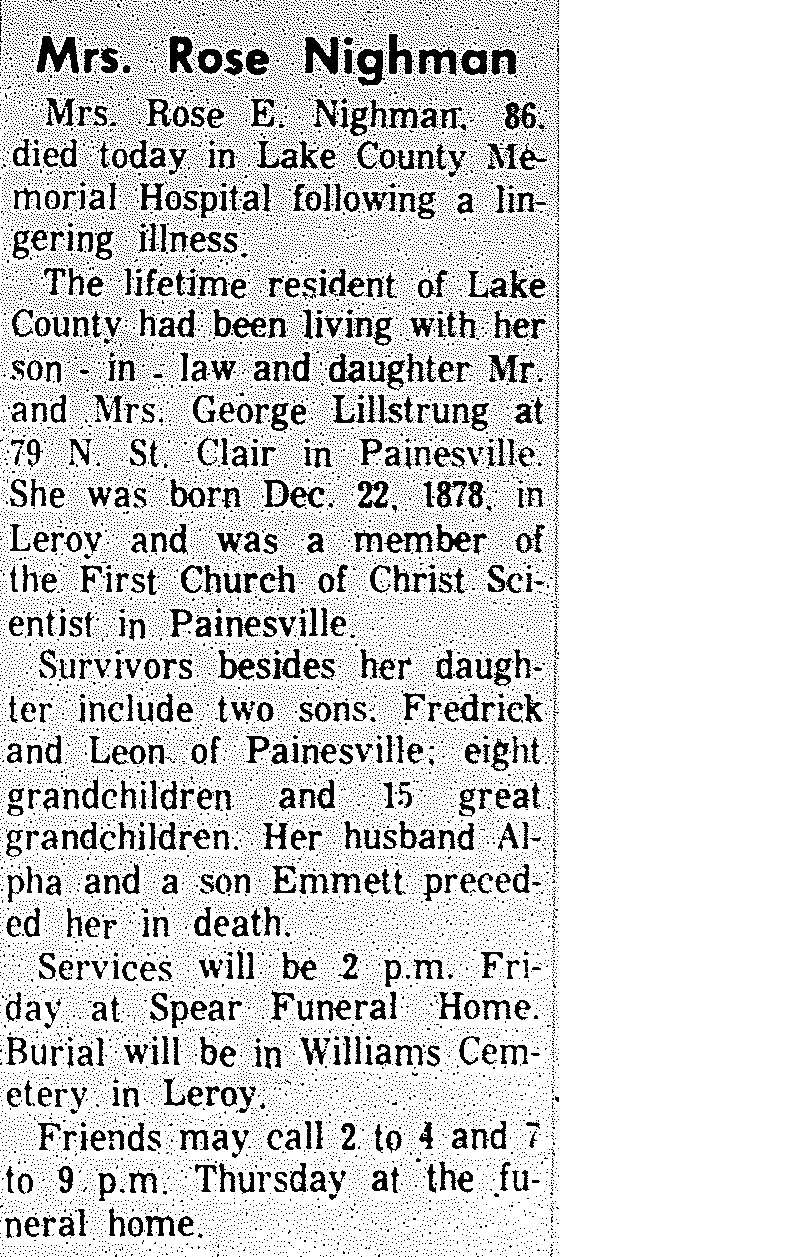 Mrs. Rose Nighman

Mrs. Rose E. Nighman, 86, died today in Lake County Memorial Hospital following a lingering illness.

The lifetime resident of Lake County had been living with her son - in - law and daughter Mr. and Mrs. George Lillstrung at 79 N. St. Clair in Painesville. She was born Dec. 22, 1878, in Leroy and was a member of the First Church of Christ Scientist in Painesville.

Survivors besides her daughter include two sons. Fredrick and Leon of Painesville; eight grandchildren and 15 great grandchildren. Her husband Alpha and a son Emmett preceded her in death.

Services will be 2 p.m. Friday at Spear Funeral Home. Burial will be in Williams Cemetery in Leroy.

Friends may call 2 to 4 and 7 to 9 p.m. Thursday at the funeral home.